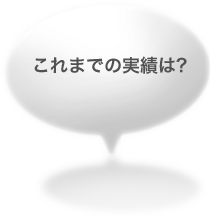 これまでの実績は?